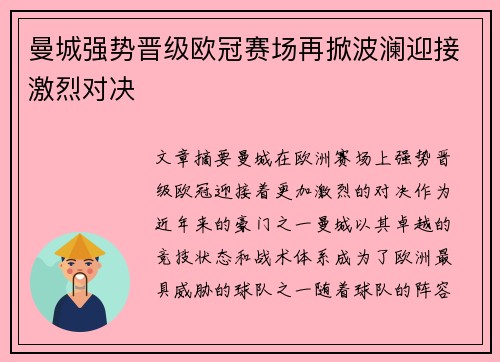 曼城强势晋级欧冠赛场再掀波澜迎接激烈对决

文章摘要曼城在欧洲赛场上强势晋级欧冠迎接着更加激烈的对决作为近年来的豪门之一曼城以其卓越的竞技状态和战术体系成为了欧洲最具威胁的球队之一随着球队的阵容